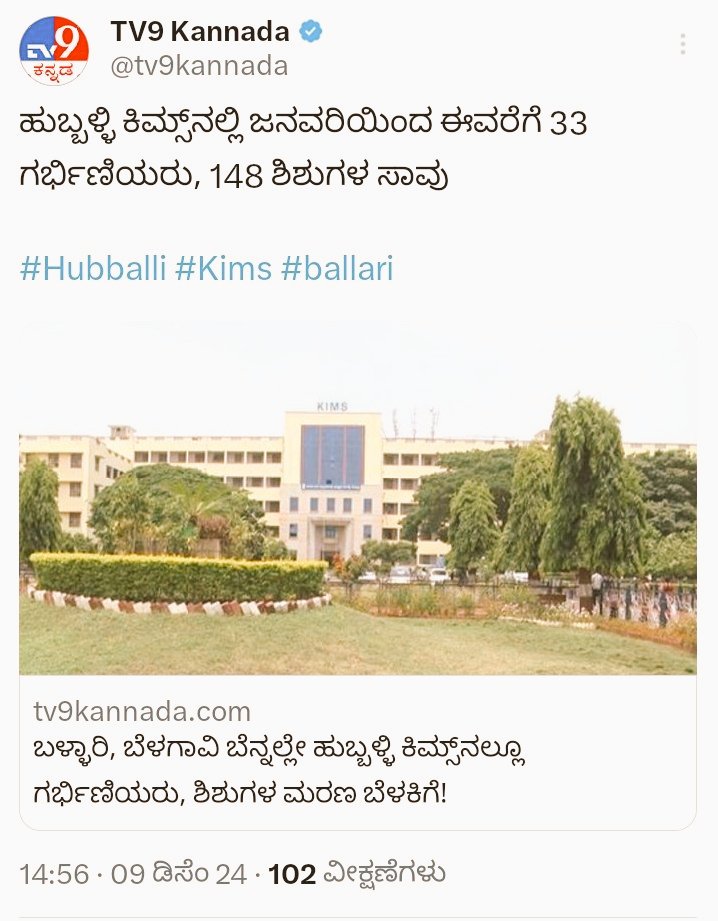 TV9 ಕನ್ನಡ

TV9 Kannada
@tv9kannada

ಹುಬ್ಬಳ್ಳಿ ಕಿಮ್ಸ್‌ನಲ್ಲಿ ಜನವರಿಯಿಂದ ಈವರೆಗೆ 33 ಗರ್ಭಿಣಿಯರು, 148 ಶಿಶುಗಳ ಸಾವು

#Hubballi #Kims #ballari

KIMS

tv9kannada.com
ಬಳ್ಳಾರಿ, ಬೆಳಗಾವಿ ಬೆನ್ನಲ್ಲೇ ಹುಬ್ಬಳ್ಳಿ ಕಿಮ್ಸ್‌ನಲ್ಲೂ ಗರ್ಭಿಣಿಯರು, ಶಿಶುಗಳ ಮರಣ ಬೆಳಕಿಗೆ!

14:56 · 09 ಡಿಸೆಂ 24 · 102 ವೀಕ್ಷಣೆಗಳು